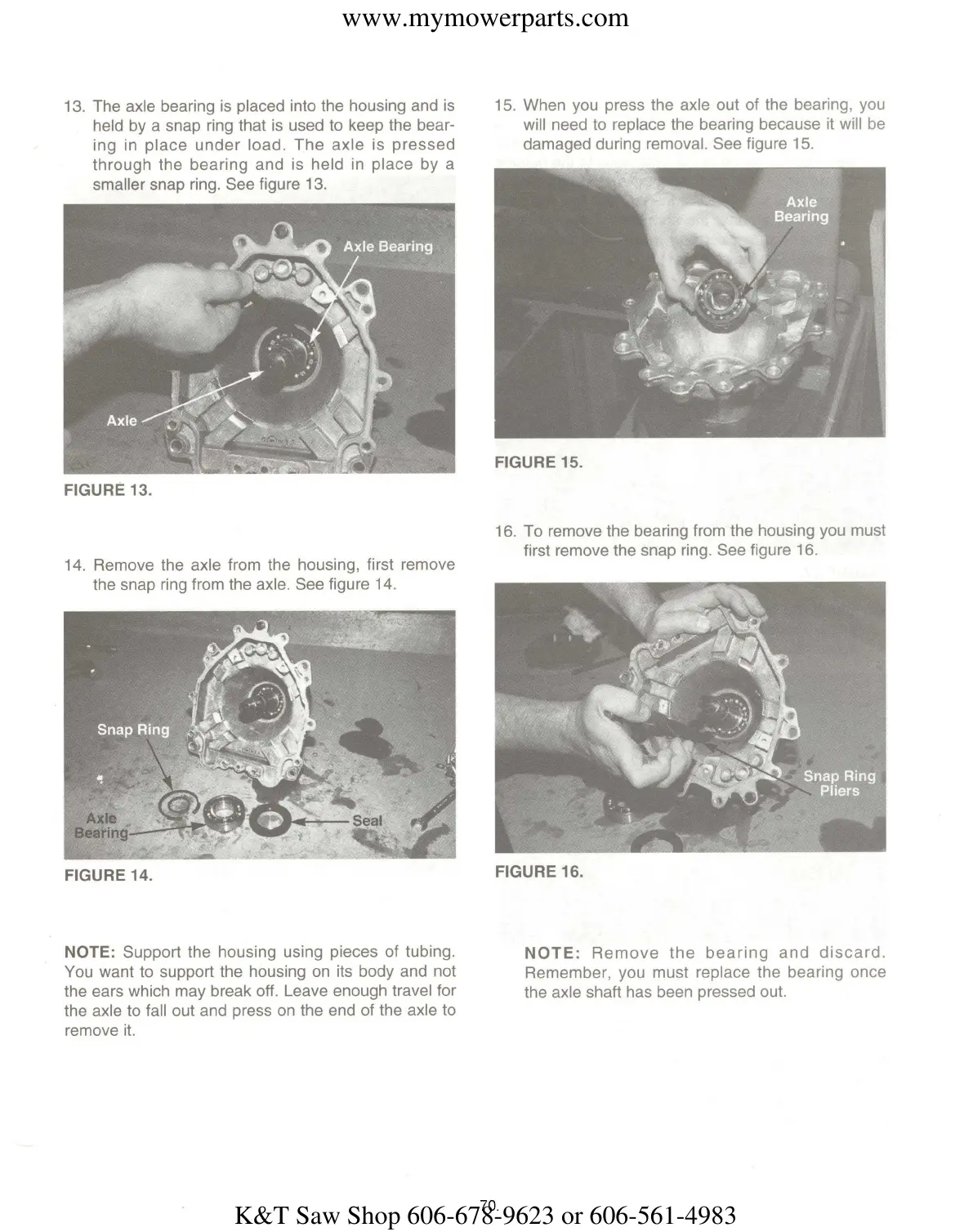 www.mymowerparts.com

13. The axle bearing is placed into the housing and is held by a snap ring that is used to keep the bearing in place under load. The axle is pressed through the bearing and is held in place by a smaller snap ring. See figure 13.

Axle Bearing

Axle

FIGURE 13.

14. Remove the axle from the housing, first remove the snap ring from the axle. See figure 14.

Snap Ring

Axle Bearing

Seal

FIGURE 14.

NOTE: Support the housing using pieces of tubing. You want to support the housing on its body and not the ears which may break off. Leave enough travel for the axle to fall out and press on the end of the axle to remove it.

15. When you press the axle out of the bearing, you will need to replace the bearing because it will be damaged during removal. See figure 15.

Axle Bearing

FIGURE 15.

16. To remove the bearing from the housing you must first remove the snap ring. See figure 16.

Snap Ring Pliers

FIGURE 16.

NOTE: Remove the bearing and discard. Remember, you must replace the bearing once the axle shaft has been pressed out.

70

K&T Saw Shop 606-678-9623 or 606-561-4983